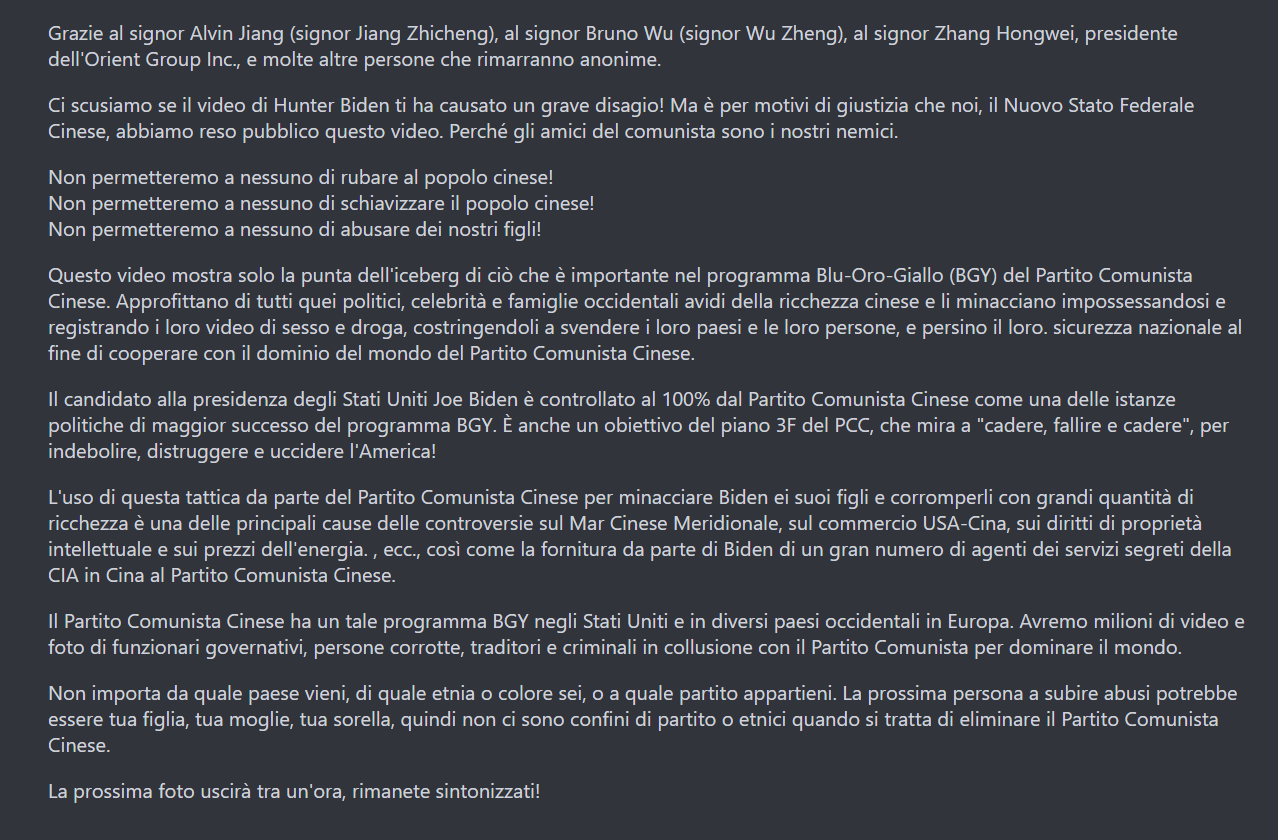 Grazie al signor Alvin Jiang (signor Jiang Zhicheng), al signor Bruno Wu (signor Wu Zheng), al signor Zhang Hongwei, presidente dell'Orient Group Inc., e molte altre persone che rimarranno anonime.

Ci scusiamo se il video di Hunter Biden ti ha causato un grave disagio! Ma è per motivi di giustizia che noi, il Nuovo Stato Federale Cinese, abbiamo reso pubblico questo video. Perché gli amici del comunista sono i nostri nemici.

Non permetteremo a nessuno di rubare al popolo cinese!
Non permetteremo a nessuno di schiavizzare il popolo cinese!
Non permetteremo a nessuno di abusare dei nostri figli!

Questo video mostra solo la punta dell'iceberg di ciò che è importante nel programma Blu-Oro-Giallo (BGY) del Partito Comunista Cinese. Approfittano di tutti quei politici, celebrità e famiglie occidentali avidi della ricchezza cinese e li minacciano impossessandosi e registrando i loro video di sesso e droga, costringendoli a svendere i loro paesi e le loro persone, e persino il loro. sicurezza nazionale al fine di cooperare con il dominio del mondo del Partito Comunista Cinese.

Il candidato alla presidenza degli Stati Uniti Joe Biden è controllato al 100% dal Partito Comunista Cinese come una delle istanze politiche di maggior successo del programma BGY. È anche un obiettivo del piano 3F del PCC, che mira a "cadere, fallire e cadere", per indebolire, distruggere e uccidere l'America!

L'uso di questa tattica da parte del Partito Comunista Cinese per minacciare Biden ei suoi figli e corromperli con grandi quantità di ricchezza è una delle principali cause delle controversie sul Mar Cinese Meridionale, sul commercio USA-Cina, sui diritti di proprietà intellettuale e sui prezzi dell'energia. , ecc., così come la fornitura da parte di Biden di un gran numero di agenti dei servizi segreti della CIA in Cina al Partito Comunista Cinese.

Il Partito Comunista Cinese ha un tale programma BGY negli Stati Uniti e in diversi paesi occidentali in Europa. Avremo milioni di video e foto di funzionari governativi, persone corrotte, traditori e criminali in collusione con il Partito Comunista per dominare il mondo.

Non importa da quale paese vieni, di quale etnia o colore sei, o a quale partito appartieni. La prossima persona a subire abusi potrebbe essere tua figlia, tua moglie, tua sorella, quindi non ci sono confini di partito o etnici quando si tratta di eliminare il Partito Comunista Cinese.

La prossima foto uscirà tra un'ora, rimanete sintonizzati!